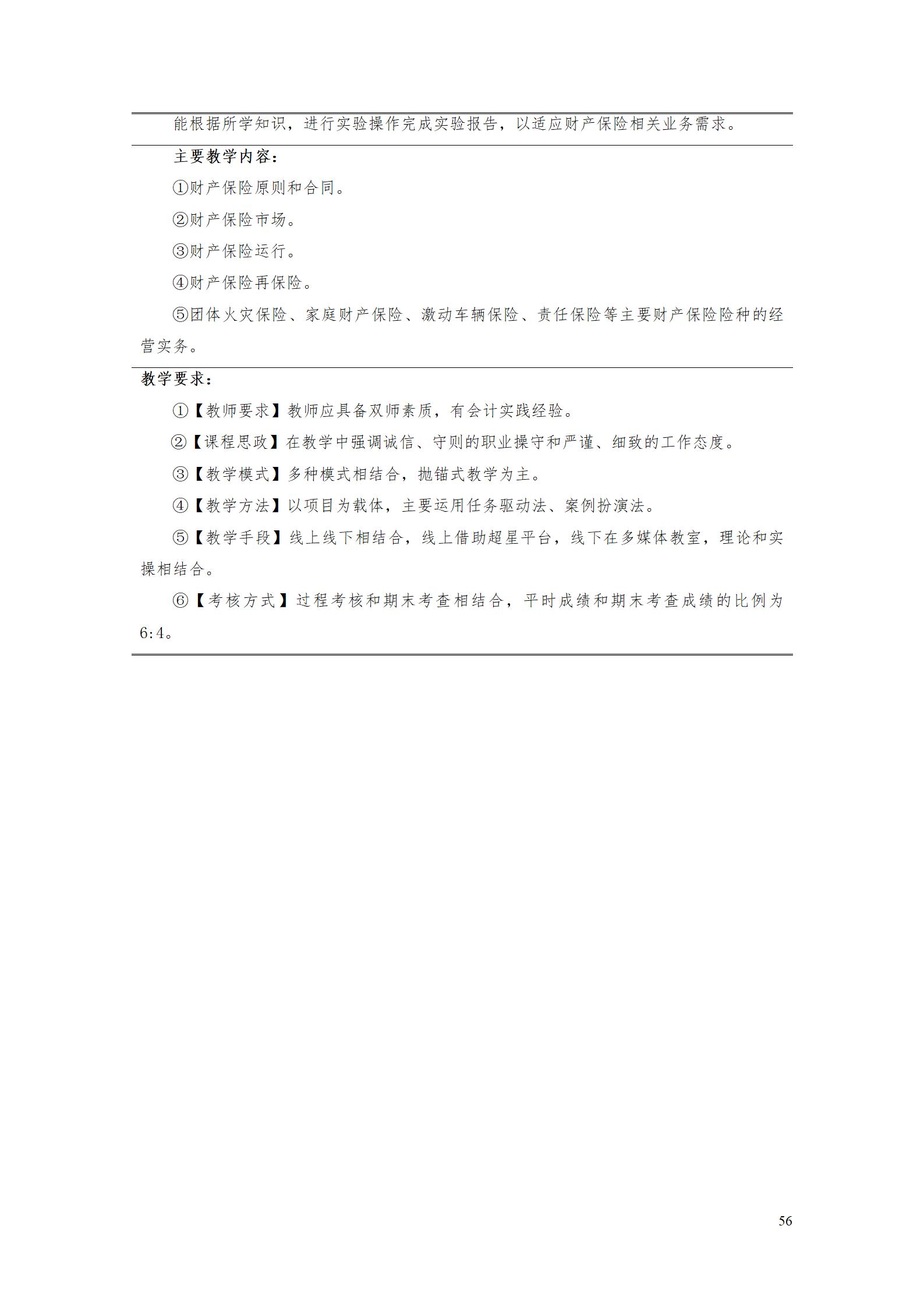 能根据所学知识，进行实验操作完成实验报告，以适应财产保险相关业务需求。

主要教学内容：

①财产保险原则和合同。

②财产保险市场。

③财产保险运行。

④财产保险再保险。

⑤团体火灾保险、家庭财产保险、激动车辆保险、责任保险等主要财产保险险种的经营实务。

教学要求：

①【教师要求】教师应具备双师素质，有会计实践经验。

②【课程思政】在教学中强调诚信、守则的职业操守和严谨、细致的工作态度。

③【教学模式】多种模式相结合，抛锚式教学为主。

④【教学方法】以项目为载体，主要运用任务驱动法、案例扮演法。

⑤【教学手段】线上线下相结合，线上借助超星平台，线下在多媒体教室，理论和实操相结合。

⑥【考核方式】过程考核和期末考查相结合，平时成绩和期末考查成绩的比例为6:4。

56